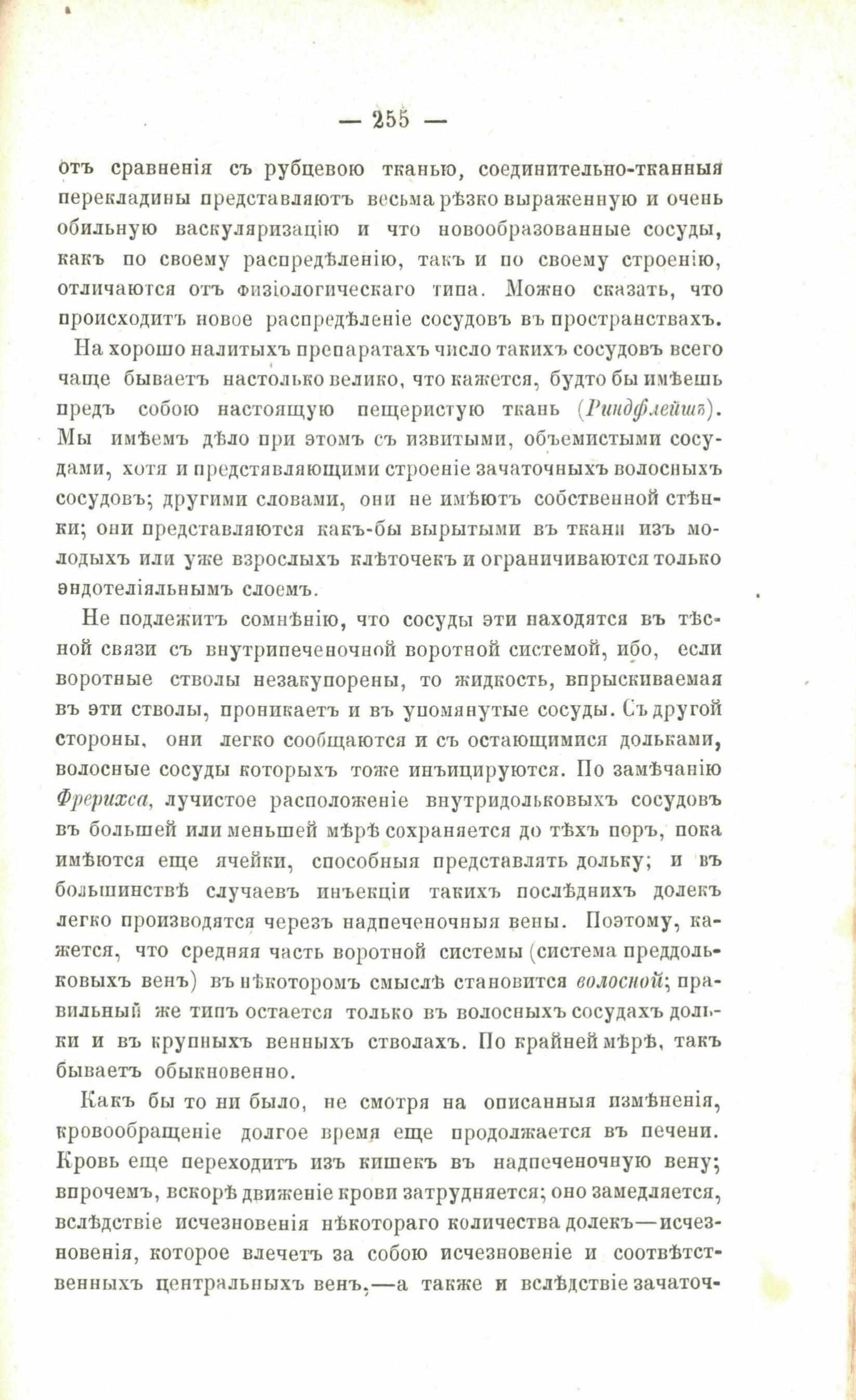 — 255 —

отъ сравненія съ рубцевою тканью, соединительно-тканныя перекладины представляютъ весьма рѣзко выраженную и очень обильную васкуляризацію и что новообразованные сосуды, какъ по своему распредѣленію, такъ и по своему строенію, отличаются отъ физіологическаго типа. Можно сказать, что происходитъ новое распредѣленіе сосудовъ въ пространствахъ.

На хорошо налитыхъ препаратахъ число такихъ сосудовъ всего чаще бываетъ настолько велико, что кажется, будто бы имѣешь предъ собою настоящую пещеристую ткань (Риндфлейшъ). Мы имѣемъ дѣло при этомъ съ извитыми, объемистыми сосудами, хотя и предстявляющими строеніе зачаточныхъ волосныхъ сосудовъ; другими словами, они не имѣютъ собственной стѣнки; они представляются какъ-бы вырытыми въ ткани изъ молодыхъ или уже взрослыхъ клѣточекъ и ограничиваются только эндотеліяльнымъ слоемъ.

Не подлежитъ сомнѣнію, что сосуды эти находятся въ тѣсной связи съ внутрипеченочной воротной системой, ибо, если воротные стволы незакупорены, то жидкость, впрыскиваемая въ эти стволы, проникаетъ и въ упомянутые сосуды. Съ другой стороны, они легко сообщаются и съ остающимися дольками, волосные сосуды которыхъ тоже инъицируются. По замѣчанію Фрерихса, лучистое расположеніе внутридольковыхъ сосудовъ въ большей или меньшей мѣрѣ сохраняется до тѣхъ поръ, пока имѣются еще ячейки, способныя представлять дольку; и въ большинствѣ случаевъ инъекціи такихъ послѣднихъ долекъ легко производятся черезъ надпеченочныя вены. Поэтому, кажется, что средняя часть воротной системы (система преддольковыхъ венъ) въ нѣкоторомъ смыслѣ становится волосной; правильный же типъ остается только въ волосныхъ сосудахъ дольки и въ крупныхъ венныхъ стволахъ. По крайней мѣрѣ, такъ бываетъ обыкновенно.

Какъ бы то ни было, не смотря на описанныя измѣненія, кровообращеніе долгое время еще продолжается въ печени. Кровь еще переходитъ изъ кишекъ въ надпеченочную вену; впрочемъ, вскорѣ движеніе крови затрудняется; оно замедляется, вслѣдствіе исчезновенія нѣкотораго количества долекъ—исчезновенія, которое влечетъ за собою исчезновеніе и соотвѣтственныхъ центральныхъ венъ,—а также и вслѣдствіе зачаточ-